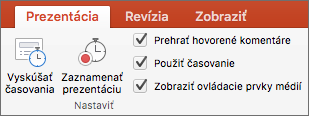 Prezentácia Revízia Zobraziť

Vyskúšať časovania

Zaznamenať prezentáciu

Nastaviť

Prehrať hovorené komentáre

Použiť časovanie

Zobraziť ovládacie prvky médií